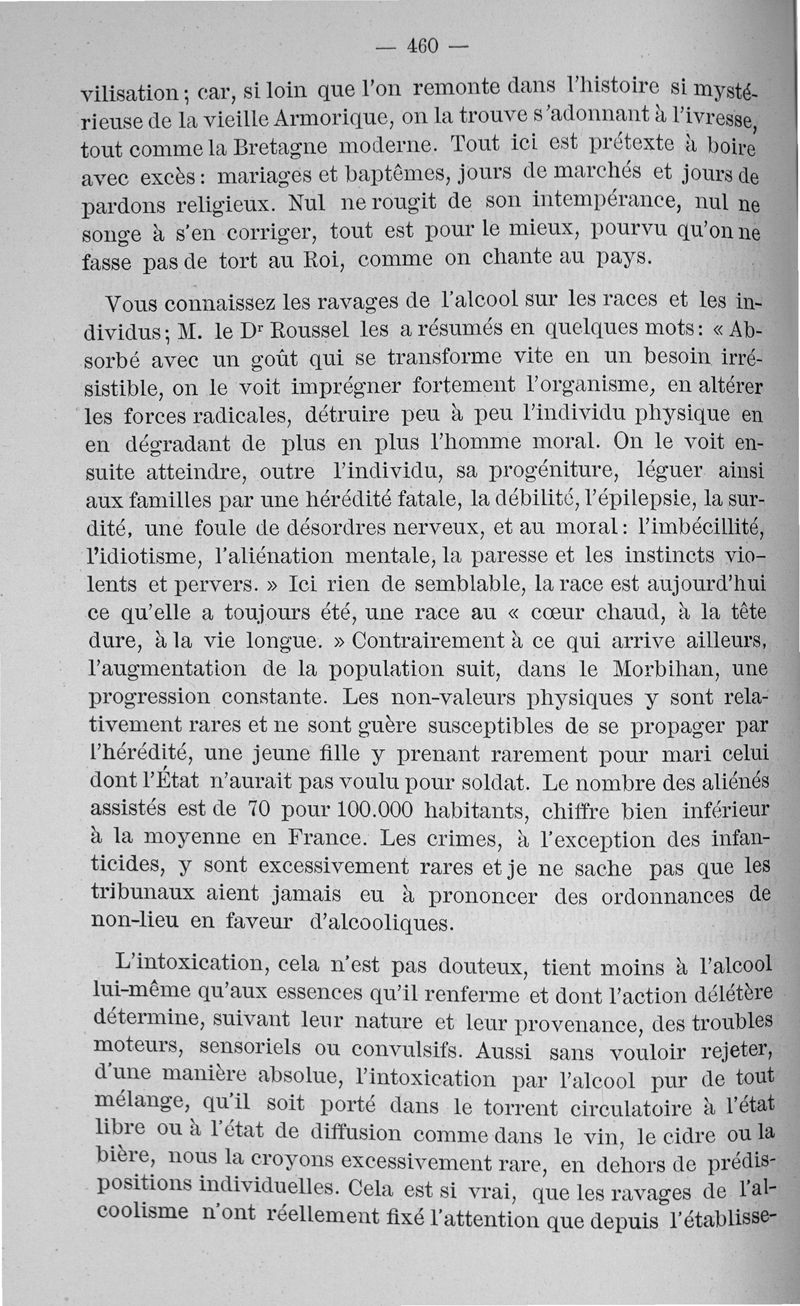 — 460 —

vilisation ; car, si loin que l'on remonte dans l'histoire si mystérieuse de la vieille Armorique, on la trouve s'adonnant à l'ivresse, tout comme la Bretagne moderne. Tout ici est prétexte à boire avec excès : mariages et baptêmes, jours de marchés et jours de pardons religieux. Nul ne rougit de son intempérance, nul ne songe à s'en corriger, tout est pour le mieux, pourvu qu'on ne fasse pas de tort au Roi, comme on chante au pays.

Vous connaissez les ravages de l'alcool sur les races et les individus ; M. le Dr Roussel les a résumés en quelques mots : « Absorbé avec un goût qui se transforme vite en un besoin irrésistible, on le voit imprégner fortement l'organisme, en altérer les forces radicales, détruire peu à peu l'individu physique en en dégradant de plus en plus l'homme moral. On le voit ensuite atteindre, outre l'individu, sa progéniture, léguer ainsi aux familles par une hérédité fatale, la débilité, l'épilepsie, la surdité, une foule de désordres nerveux, et au moral : l'imbécillité, l'idiotisme, l'aliénation mentale, la paresse et les instincts violents et pervers. » Ici rien de semblable, la race est aujourd'hui ce qu'elle a toujours été, une race au « cœur chaud, à la tête dure, à la vie longue. » Contrairement à ce qui arrive ailleurs, l'augmentation de la population suit, dans le Morbihan, une progression constante. Les non-valeurs physiques y sont relativement rares et ne sont guère susceptibles de se propager par l'hérédité, une jeune fille y prenant rarement pour mari celui dont l'État n'aurait pas voulu pour soldat. Le nombre des aliénés assistés est de 70 pour 100.000 habitants, chiffre bien inférieur à la moyenne en France. Les crimes, à l'exception des infanticides, y sont excessivement rares et je ne sache pas que les tribunaux aient jamais eu à prononcer des ordonnances de non-lieu en faveur d'alcooliques.

L'intoxication, cela n'est pas douteux, tient moins à l'alcool lui-même qu'aux essences qu'il renferme et dont l'action délétère détermine, suivant leur nature et leur provenance, des troubles moteurs, sensoriels ou convulsifs. Aussi sans vouloir rejeter, d'une manière absolue, l'intoxication par l'alcool pur de tout mélange, qu'il soit porté dans le torrent circulatoire à l'état libre ou à l'état de diffusion comme dans le vin, le cidre ou la bière, nous la croyons excessivement rare, en dehors de prédispositions individuelles. Cela est si vrai, que les ravages de l'alcoolisme n'ont réellement fixé l'attention que depuis l'établisse-